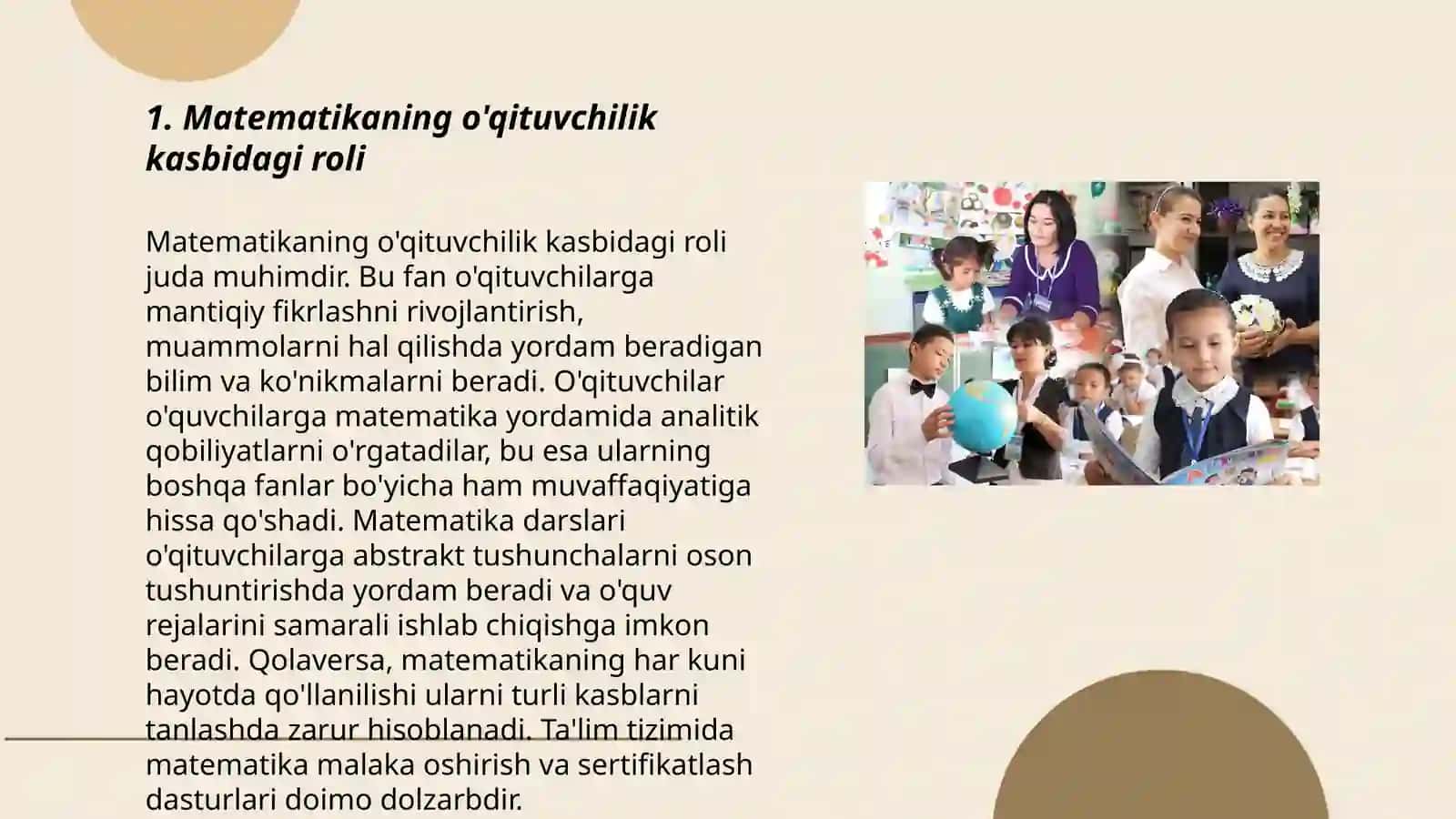 1. Matematikaning o'qituvchilik kasbidagi roli

Matematikaning o'qituvchilik kasbidagi roli juda muhimdir. Bu fan o'qituvchilarga mantiqiy fikrlashni rivojlantirish, muammolarni hal qilishda yordam beradigan bilim va ko'nikmalarni beradi. O'qituvchilar o'quvchilarga matematika yordamida analitik qobiliyatlarni o'rgatadilar, bu esa ularning boshqa fanlar bo'yicha ham muvaffaqiyatiga hissa qo'shadi. Matematika darslari o'qituvchilarga abstrakt tushunchalarni oson tushuntirishda yordam beradi va o'quv rejalarini samarali ishlab chiqishga imkon beradi. Qolaversa, matematikaning har kuni hayotda qo'llanilishi ularni turli kasblarni tanlashda zarur hisoblanadi. Ta'lim tizimida matematika malaka oshirish va sertifikatlash dasturlari doimo dolzarbdir.